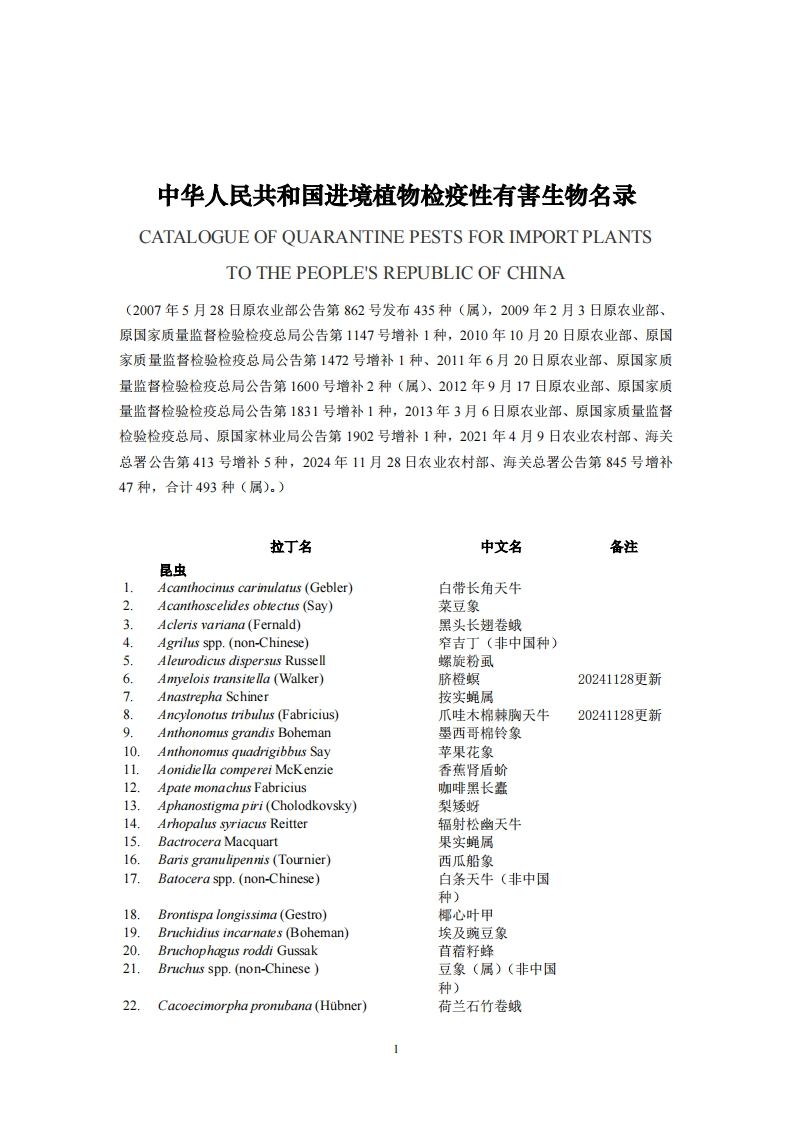 中华人民共和国进境植物检疫性有害生物名录

CATALOGUE OF QUARANTINE PESTS FOR IMPORT PLANTS TO THE PEOPLE'S REPUBLIC OF CHINA

（2007 年 5 月 28 日原农业部公告第 862 号发布 435 种（属），2009 年 2 月 3 日原农业部、原国家质量监督检验检疫总局公告第 1147 号增补 1 种，2010 年 10 月 20 日原农业部、原国家质量监督检验检疫总局公告第 1472 号增补 1 种、2011 年 6 月 20 日原农业部、原国家质量监督检验检疫总局公告第 1600 号增补 2 种（属）、2012 年 9 月 17 日原农业部、原国家质量监督检验检疫总局公告第 1831 号增补 1 种，2013 年 3 月 6 日原农业部、原国家质量监督检验检疫总局、原国家林业局公告第 1902 号增补 1 种，2021 年 4 月 9 日农业农村部、海关总署公告第 413 号增补 5 种，2024 年 11 月 28 日农业农村部、海关总署公告第 845 号增补 47 种，合计 493 种（属）。）

| | 拉丁名 | 中文名 | 备注 |
|---|---|---|---|
| | 昆虫 | | |
| 1. | Acanthocinus carinulatus (Gebler) | 白带长角天牛 | |
| 2. | Acanthoscelides obtectus (Say) | 菜豆象 | |
| 3. | Acleris variana (Fernald) | 黑头长翅卷蛾 | |
| 4. | Agrilus spp. (non-Chinese) | 窄吉丁（非中国种） | |
| 5. | Aleurodicus dispersus Russell | 螺旋粉虱 | |
| 6. | Amyelois transitella (Walker) | 脐橙螟 | 20241128更新 |
| 7. | Anastrepha Schiner | 按实蝇属 | |
| 8. | Ancylonotus tribulus (Fabricius) | 爪哇木棉棘胸天牛 | 20241128更新 |
| 9. | Anthonomus grandis Boheman | 墨西哥棉铃象 | |
| 10. | Anthonomus quadrigibbus Say | 苹果花象 | |
| 11. | Aonidiella comperei McKenzie | 香蕉肾盾蚧 | |
| 12. | Apate monachus Fabricius | 咖啡黑长蠹 | |
| 13. | Aphanostigma piri (Cholodkovsky) | 梨矮蚜 | |
| 14. | Arhopalus syriacus Reitter | 辐射松幽天牛 | |
| 15. | Bactrocera Macquart | 果实蝇属 | |
| 16. | Baris granulipennis (Tournier) | 西瓜船象 | |
| 17. | Batocera spp. (non-Chinese) | 白条天牛（非中国种） | |
| 18. | Brontispa longissima (Gestro) | 椰心叶甲 | |
| 19. | Bruchidius incarnates (Boheman) | 埃及豌豆象 | |
| 20. | Bruchophagus roddi Gussak | 苜蓿籽蜂 | |
| 21. | Bruchus spp. (non-Chinese ) | 豆象（属）（非中国种） | |
| 22. | Cacoecimorpha pronubana (Hübner) | 荷兰石竹卷蛾 | |

1